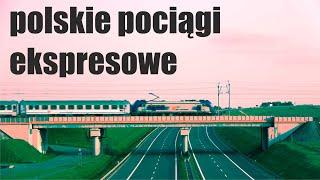 polskie pociągi ekspresowe